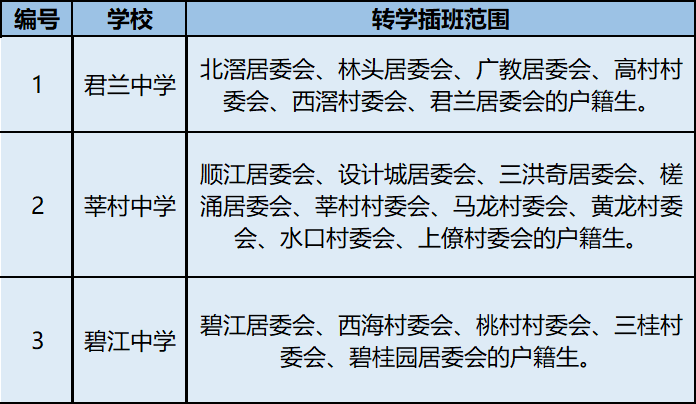 | 编号 | 学校 | 转学插班范围 |
|---|---|---|
| 1 | 君兰中学 | 北滘居委会、林头居委会、广教居委会、高村村委会、西滘村委会、君兰居委会的户籍生。 |
| 2 | 莘村中学 | 顺江居委会、设计城居委会、三洪奇居委会、槎涌居委会、莘村村委会、马龙村委会、黄龙村委会、水口村委会、上僚村委会的户籍生。 |
| 3 | 碧江中学 | 碧江居委会、西海村委会、桃村村委会、三桂村委会、碧桂园居委会的户籍生。 |